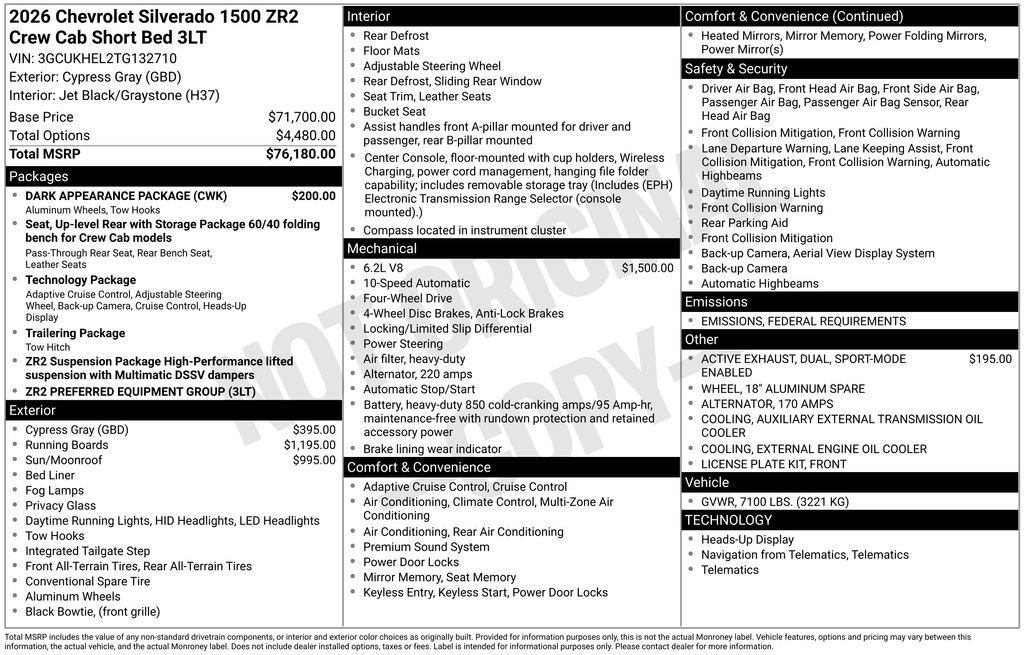 2026 Chevrolet Silverado 1500 ZR2 Crew Cab Short Bed 3LT
VIN: 3GCUKHEL2TG132710
Exterior: Cypress Gray (GBD)
Interior: Jet Black/Graystone (H37)

| Base Price | $71,700.00 |
|---|---|
| Total Options | $4,480.00 |
| **Total MSRP** | **$76,180.00** |

Packages
- DARK APPEARANCE PACKAGE (CWK) $200.00
Aluminum Wheels, Tow Hooks
- Seat, Up-level Rear with Storage Package 60/40 folding bench for Crew Cab models
Pass-Through Rear Seat, Rear Bench Seat, Leather Seats
- Technology Package
Adaptive Cruise Control, Adjustable Steering Wheel, Back-up Camera, Cruise Control, Heads-Up Display
- Trailering Package
Tow Hitch
- ZR2 Suspension Package High-Performance lifted suspension with Multimatic DSSV dampers
- ZR2 PREFERRED EQUIPMENT GROUP (3LT)

Exterior
- Cypress Gray (GBD) $395.00
- Running Boards $1,195.00
- Sun/Moonroof $995.00
- Bed Liner
- Fog Lamps
- Privacy Glass
- Daytime Running Lights, HID Headlights, LED Headlights
- Tow Hooks
- Integrated Tailgate Step
- Front All-Terrain Tires, Rear All-Terrain Tires
- Conventional Spare Tire
- Aluminum Wheels
- Black Bowtie, (front grille)

Interior
- Rear Defrost
- Floor Mats
- Adjustable Steering Wheel
- Rear Defrost, Sliding Rear Window
- Seat Trim, Leather Seats
- Bucket Seat
- Assist handles front A-pillar mounted for driver and passenger, rear B-pillar mounted
- Center Console, floor-mounted with cup holders, Wireless Charging, power cord management, hanging file folder capability; includes removable storage tray (Includes (EPH) Electronic Transmission Range Selector (console mounted).)
- Compass located in instrument cluster

Mechanical
- 6.2L V8 $1,500.00
- 10-Speed Automatic
- Four-Wheel Drive
- 4-Wheel Disc Brakes, Anti-Lock Brakes
- Locking/Limited Slip Differential
- Power Steering
- Air filter, heavy-duty
- Alternator, 220 amps
- Automatic Stop/Start
- Battery, heavy-duty 850 cold-cranking amps/95 Amp-hr, maintenance-free with rundown protection and retained accessory power
- Brake lining wear indicator

Comfort & Convenience
- Adaptive Cruise Control, Cruise Control
- Air Conditioning, Climate Control, Multi-Zone Air Conditioning
- Air Conditioning, Rear Air Conditioning
- Premium Sound System
- Power Door Locks
- Mirror Memory, Seat Memory
- Keyless Entry, Keyless Start, Power Door Locks

Comfort & Convenience (Continued)
- Heated Mirrors, Mirror Memory, Power Folding Mirrors, Power Mirror(s)

Safety & Security
- Driver Air Bag, Front Head Air Bag, Front Side Air Bag, Passenger Air Bag, Passenger Air Bag Sensor, Rear Head Air Bag
- Front Collision Mitigation, Front Collision Warning
- Lane Departure Warning, Lane Keeping Assist, Front Collision Mitigation, Front Collision Warning, Automatic Highbeams
- Daytime Running Lights
- Front Collision Warning
- Rear Parking Aid
- Front Collision Mitigation
- Back-up Camera, Aerial View Display System
- Back-up Camera
- Automatic Highbeams

Emissions
- EMISSIONS, FEDERAL REQUIREMENTS

Other
- ACTIVE EXHAUST, DUAL, SPORT-MODE ENABLED $195.00
- WHEEL, 18" ALUMINUM SPARE
- ALTERNATOR, 170 AMPS
- COOLING, AUXILIARY EXTERNAL TRANSMISSION OIL COOLER
- COOLING, EXTERNAL ENGINE OIL COOLER
- LICENSE PLATE KIT, FRONT

Vehicle
- GVWR, 7100 LBS. (3221 KG)

TECHNOLOGY
- Heads-Up Display
- Navigation from Telematics, Telematics
- Telematics

NOT ORIGINAL COPY

Total MSRP includes the value of any non-standard drivetrain components, or interior and exterior color choices as originally built. Provided for information purposes only, this is not the actual Monroney label. Vehicle features, options and pricing may vary between this information, the actual vehicle, and the actual Monroney label. Does not include dealer installed options, taxes or fees. Label is intended for informational purposes only. Please contact dealer for more information.